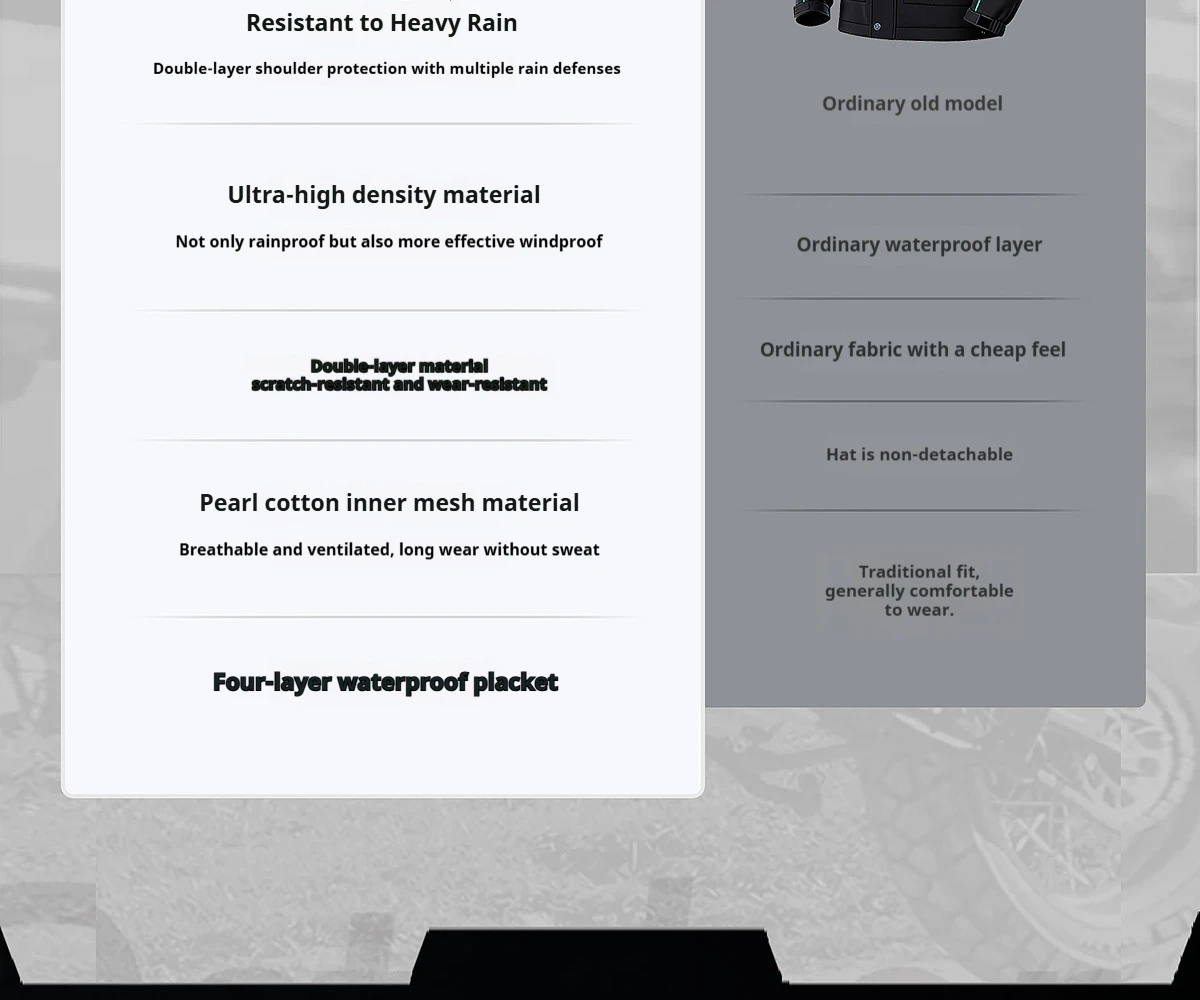 Resistant to Heavy Rain

Double-layer shoulder protection with multiple rain defenses

Ultra-high density material

Not only rainproof but also more effective windproof

Double-layer material
scratch-resistant and wear-resistant

Pearl cotton inner mesh material

Breathable and ventilated, long wear without sweat

Four-layer waterproof placket

Ordinary old model

Ordinary waterproof layer

Ordinary fabric with a cheap feel

Hat is non-detachable

Traditional fit, generally comfortable to wear.